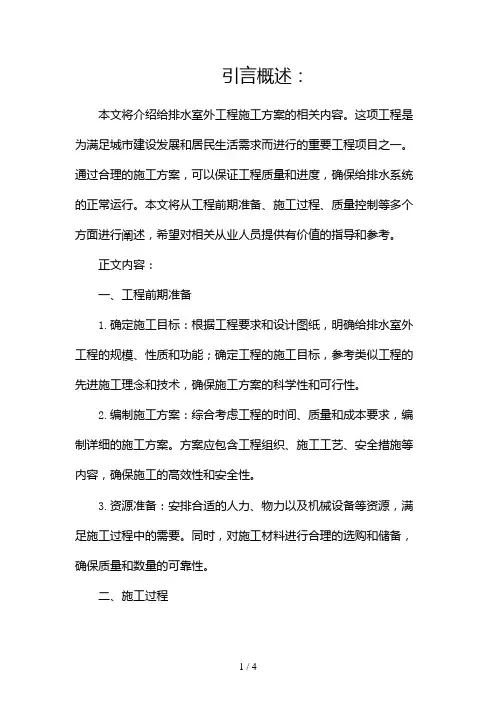 引言概述：

本文将介绍给排水室外工程施工方案的相关内容。这项工程是为满足城市建设发展和居民生活需求而进行的重要工程项目之一。通过合理的施工方案，可以保证工程质量和进度，确保给排水系统的正常运行。本文将从工程前期准备、施工过程、质量控制等多个方面进行阐述，希望对相关从业人员提供有价值的指导和参考。

正文内容：

一、工程前期准备

1. 确定施工目标：根据工程要求和设计图纸，明确给排水室外工程的规模、性质和功能；确定工程的施工目标，参考类似工程的先进施工理念和技术，确保施工方案的科学性和可行性。

2. 编制施工方案：综合考虑工程的时间、质量和成本要求，编制详细的施工方案。方案应包含工程组织、施工工艺、安全措施等内容，确保施工的高效性和安全性。

3. 资源准备：安排合适的人力、物力以及机械设备等资源，满足施工过程中的需要。同时，对施工材料进行合理的选购和储备，确保质量和数量的可靠性。

二、施工过程

1 / 4